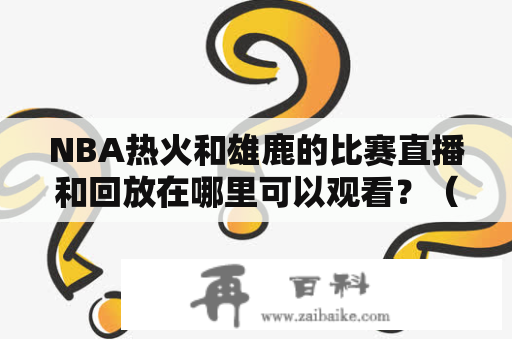 NBA热火和雄鹿的比赛直播和回放在哪里可以观看？（

再 百科
www.zaibaike.com